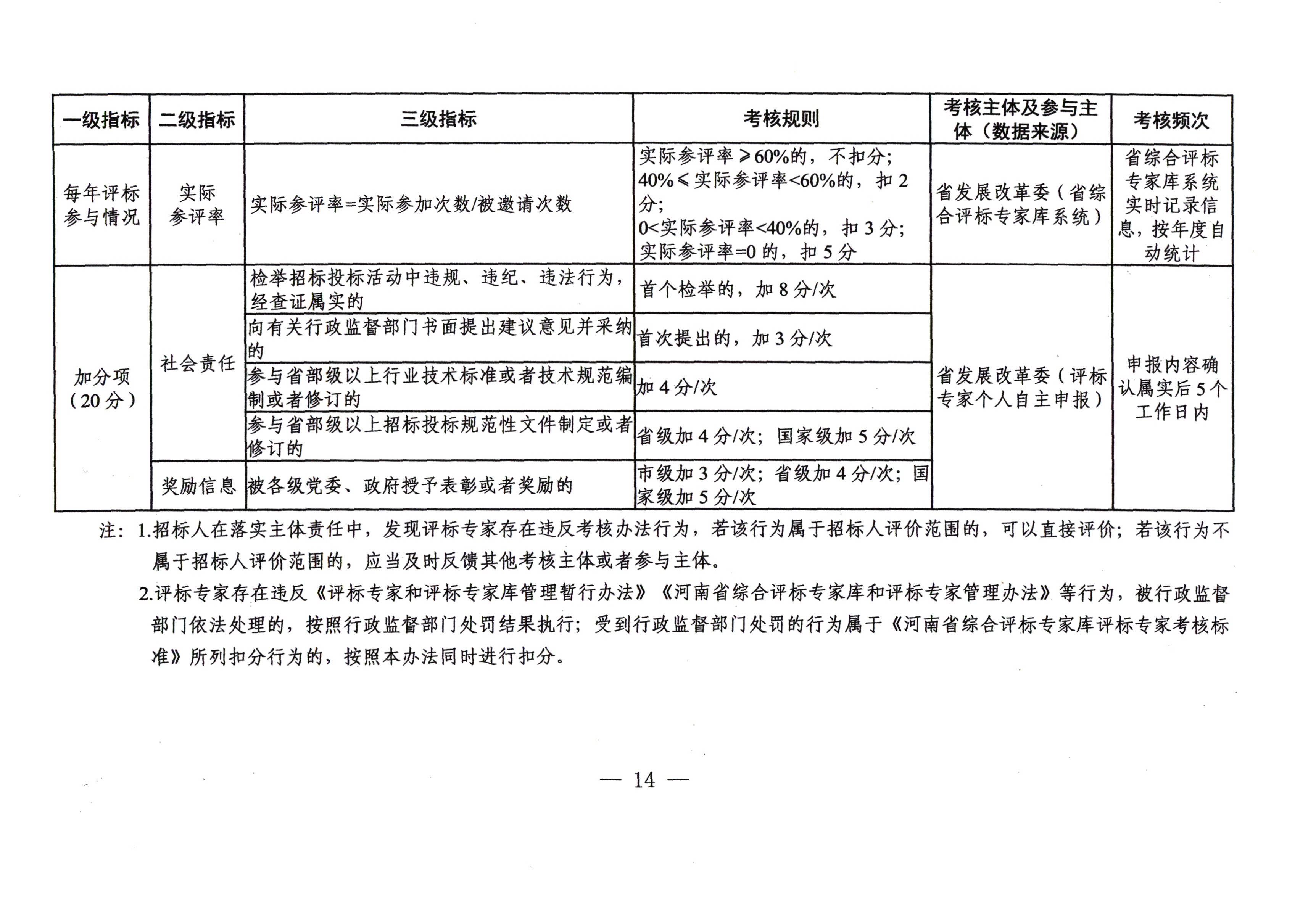 | 一级指标 | 二级指标 | 三级指标 | 考核规则 | 考核主体及参与主体（数据来源） | 考核频次 |
|---|---|---|---|---|---|
| 每年评标参与情况 | 实际参评率 | 实际参评率=实际参加次数/被邀请次数 | 实际参评率≥60%的，不扣分；40%≤实际参评率<60%的，扣2分；0<实际参评率<40%的，扣3分；实际参评率=0的，扣5分 | 省发展改革委（省综合评标专家库系统） | 省综合评标专家库系统实时记录信息，按年度自动统计 |
| 加分项（20分） | 社会责任 | 检举招标投标活动中违规、违纪、违法行为，经查证属实的 | 首个检举的，加8分/次 | 省发展改革委（评标专家个人自主申报） | 申报内容确认属实后5个工作日内 |
|  |  | 向有关行政监督部门书面提出建议意见并采纳的 | 首次提出的，加3分/次 |  |  |
|  |  | 参与省部级以上行业技术标准或者技术规范编制或者修订的 | 加4分/次 |  |  |
|  |  | 参与省部级以上招标投标规范性文件制定或者修订的 | 省级加4分/次；国家级加5分/次 |  |  |
|  | 奖励信息 | 被各级党委、政府授予表彰或者奖励的 | 市级加3分/次；省级加4分/次；国家级加5分/次 |  |  |

注：1.招标人在落实主体责任中，发现评标专家存在违反考核办法行为，若该行为属于招标人评价范围的，可以直接评价；若该行为不属于招标人评价范围的，应当及时反馈其他考核主体或者参与主体。

2.评标专家存在违反《评标专家和评标专家库管理暂行办法》《河南省综合评标专家库和评标专家管理办法》等行为，被行政监督部门依法处理的，按照行政监督部门处罚结果执行；受到行政监督部门处罚的行为属于《河南省综合评标专家库评标专家考核标准》所列扣分行为的，按照本办法同时进行扣分。

— 14 —